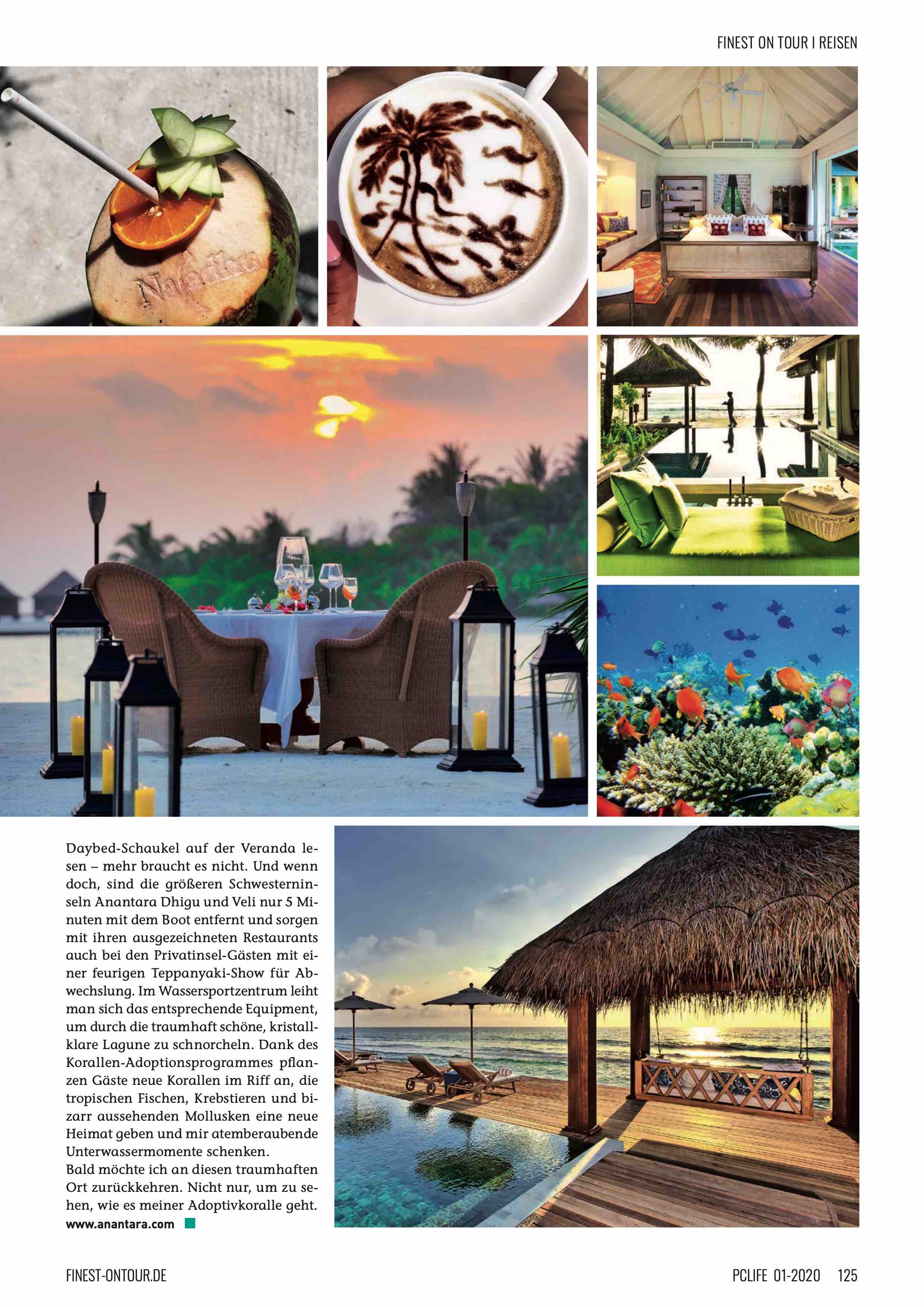 FINEST ON TOUR I REISEN

Daybed-Schaukel auf der Veranda lesen – mehr braucht es nicht. Und wenn doch, sind die größeren Schwesterninseln Anantara Dhigu und Veli nur 5 Minuten mit dem Boot entfernt und sorgen mit ihren ausgezeichneten Restaurants auch bei den Privatinsel-Gästen mit einer feurigen Teppanyaki-Show für Abwechslung. Im Wassersportzentrum leiht man sich das entsprechende Equipment, um durch die traumhaft schöne, kristallklare Lagune zu schnorcheln. Dank des Korallen-Adoptionsprogrammes pflanzen Gäste neue Korallen im Riff an, die tropischen Fischen, Krebstieren und bizarr aussehenden Mollusken eine neue Heimat geben und mir atemberaubende Unterwassermomente schenken.

Bald möchte ich an diesen traumhaften Ort zurückkehren. Nicht nur, um zu sehen, wie es meiner Adoptivkoralle geht.

www.anantara.com

FINEST-ONTOUR.DE

PCLIFE 01-2020 125